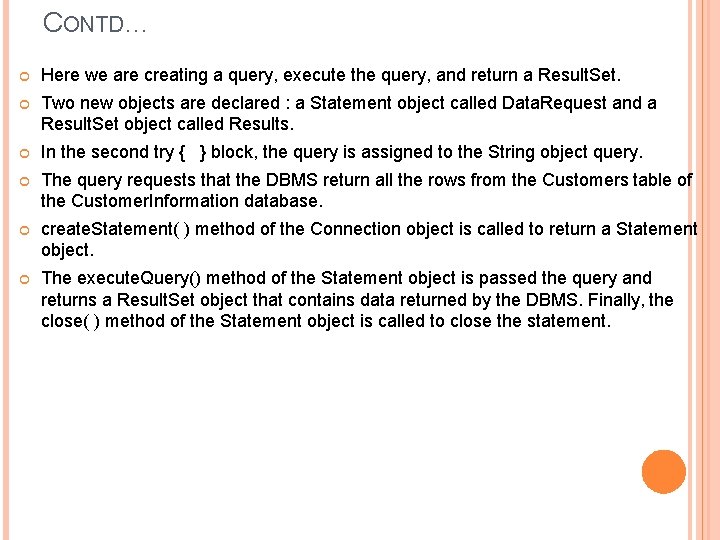 CONTD…

Here we are creating a query, execute the query, and return a ResultSet.

Two new objects are declared : a Statement object called DataRequest and a ResultSet object called Results.

In the second try { } block, the query is assigned to the String object query.

The query requests that the DBMS return all the rows from the Customers table of the CustomerInformation database.

createStatement( ) method of the Connection object is called to return a Statement object.

The executeQuery() method of the Statement object is passed the query and returns a ResultSet object that contains data returned by the DBMS. Finally, the close( ) method of the Statement object is called to close the statement.